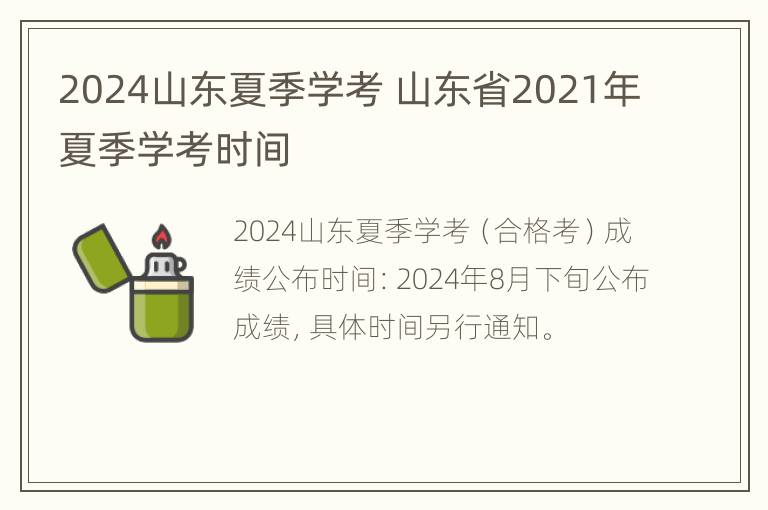 2024山东夏季学考 山东省2021年夏季学考时间

2024山东夏季学考（合格考）成绩公布时间：2024年8月下旬公布成绩，具体时间另行通知。